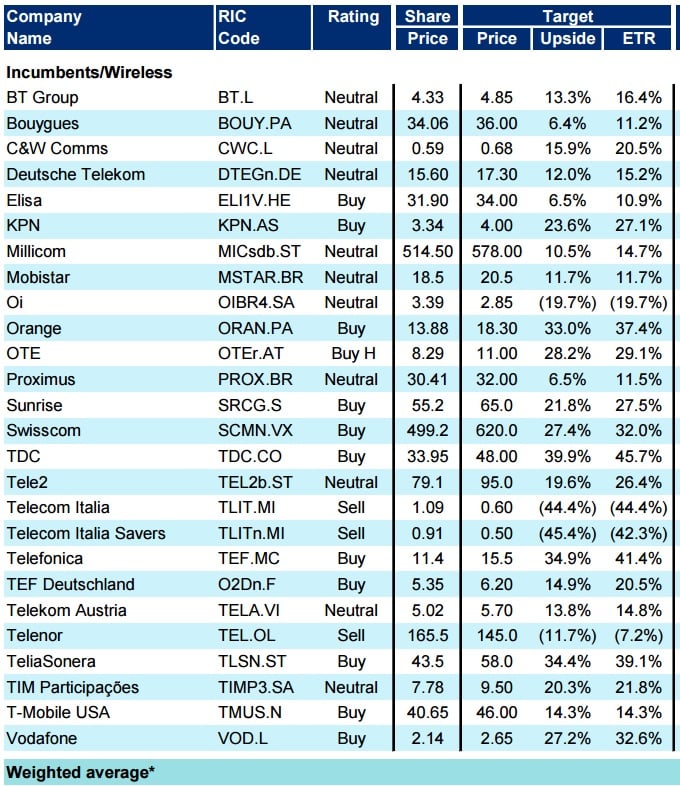 | Company Name | RIC Code | Rating | Share Price | Target Price | Target Upside | Target ETR |
|---|---|---|---|---|---|---|
| **Incumbents/Wireless** | | | | | | |
| BT Group | BT.L | Neutral | 4.33 | 4.85 | 13.3% | 16.4% |
| Bouygues | BOUY.PA | Neutral | 34.06 | 36.00 | 6.4% | 11.2% |
| C&W Comms | CWC.L | Neutral | 0.59 | 0.68 | 15.9% | 20.5% |
| Deutsche Telekom | DTEGn.DE | Neutral | 15.60 | 17.30 | 12.0% | 15.2% |
| Elisa | ELI1V.HE | Buy | 31.90 | 34.00 | 6.5% | 10.9% |
| KPN | KPN.AS | Buy | 3.34 | 4.00 | 23.6% | 27.1% |
| Millicom | MICsdb.ST | Neutral | 514.50 | 578.00 | 10.5% | 14.7% |
| Mobistar | MSTAR.BR | Neutral | 18.5 | 20.5 | 11.7% | 11.7% |
| Oi | OIBR4.SA | Neutral | 3.39 | 2.85 | (19.7%) | (19.7%) |
| Orange | ORAN.PA | Buy | 13.88 | 18.30 | 33.0% | 37.4% |
| OTE | OTEr.AT | Buy H | 8.29 | 11.00 | 28.2% | 29.1% |
| Proximus | PROX.BR | Neutral | 30.41 | 32.00 | 6.5% | 11.5% |
| Sunrise | SRCG.S | Buy | 55.2 | 65.0 | 21.8% | 27.5% |
| Swisscom | SCMN.VX | Buy | 499.2 | 620.0 | 27.4% | 32.0% |
| TDC | TDC.CO | Buy | 33.95 | 48.00 | 39.9% | 45.7% |
| Tele2 | TEL2b.ST | Neutral | 79.1 | 95.0 | 19.6% | 26.4% |
| Telecom Italia | TLIT.MI | Sell | 1.09 | 0.60 | (44.4%) | (44.4%) |
| Telecom Italia Savers | TLITn.MI | Sell | 0.91 | 0.50 | (45.4%) | (42.3%) |
| Telefonica | TEF.MC | Buy | 11.4 | 15.5 | 34.9% | 41.4% |
| TEF Deutschland | O2Dn.F | Buy | 5.35 | 6.20 | 14.9% | 20.5% |
| Telekom Austria | TELA.VI | Neutral | 5.02 | 5.70 | 13.8% | 14.8% |
| Telenor | TEL.OL | Sell | 165.5 | 145.0 | (11.7%) | (7.2%) |
| TeliaSonera | TLSN.ST | Buy | 43.5 | 58.0 | 34.4% | 39.1% |
| TIM Participações | TIMP3.SA | Neutral | 7.78 | 9.50 | 20.3% | 21.8% |
| T-Mobile USA | TMUS.N | Buy | 40.65 | 46.00 | 14.3% | 14.3% |
| Vodafone | VOD.L | Buy | 2.14 | 2.65 | 27.2% | 32.6% |
| **Weighted average*** | | | | | | |